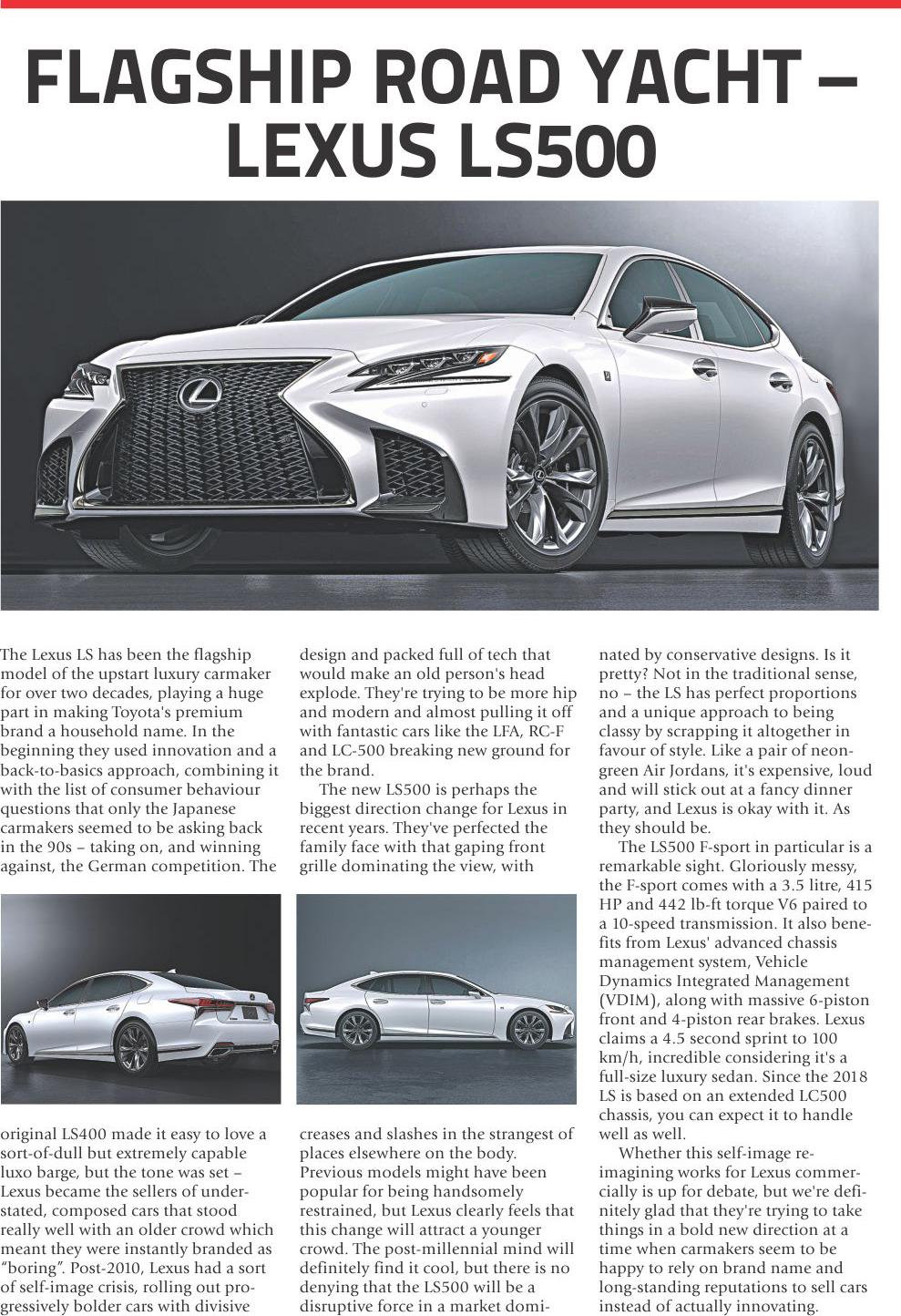 FLAGSHIP ROAD YACHT – LEXUS LS500

The Lexus LS has been the flagship model of the upstart luxury carmaker for over two decades, playing a huge part in making Toyota's premium brand a household name. In the beginning they used innovation and a back-to-basics approach, combining it with the list of consumer behaviour questions that only the Japanese carmakers seemed to be asking back in the 90s – taking on, and winning against, the German competition. The original LS400 made it easy to love a sort-of-dull but extremely capable luxo barge, but the tone was set – Lexus became the sellers of understated, composed cars that stood really well with an older crowd which meant they were instantly branded as "boring". Post-2010, Lexus had a sort of self-image crisis, rolling out progressively bolder cars with divisive design and packed full of tech that would make an old person's head explode. They're trying to be more hip and modern and almost pulling it off with fantastic cars like the LFA, RC-F and LC-500 breaking new ground for the brand.

The new LS500 is perhaps the biggest direction change for Lexus in recent years. They've perfected the family face with that gaping front grille dominating the view, with creases and slashes in the strangest of places elsewhere on the body. Previous models might have been popular for being handsomely restrained, but Lexus clearly feels that this change will attract a younger crowd. The post-millennial mind will definitely find it cool, but there is no denying that the LS500 will be a disruptive force in a market dominated by conservative designs. Is it pretty? Not in the traditional sense, no – the LS has perfect proportions and a unique approach to being classy by scrapping it altogether in favour of style. Like a pair of neon-green Air Jordans, it's expensive, loud and will stick out at a fancy dinner party, and Lexus is okay with it. As they should be.

The LS500 F-sport in particular is a remarkable sight. Gloriously messy, the F-sport comes with a 3.5 litre, 415 HP and 442 lb-ft torque V6 paired to a 10-speed transmission. It also benefits from Lexus' advanced chassis management system, Vehicle Dynamics Integrated Management (VDIM), along with massive 6-piston front and 4-piston rear brakes. Lexus claims a 4.5 second sprint to 100 km/h, incredible considering it's a full-size luxury sedan. Since the 2018 LS is based on an extended LC500 chassis, you can expect it to handle well as well.

Whether this self-image re-imagining works for Lexus commercially is up for debate, but we're definitely glad that they're trying to take things in a bold new direction at a time when carmakers seem to be happy to rely on brand name and long-standing reputations to sell cars instead of actually innovating.